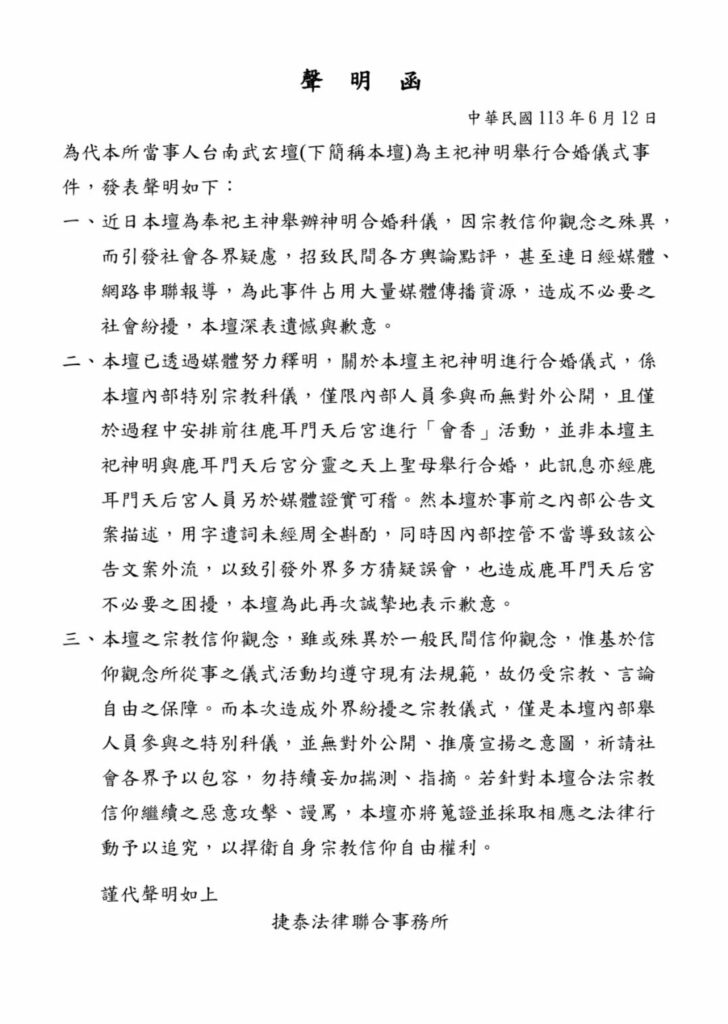 聲 明 函

中華民國 113 年 6 月 12 日

為代本所當事人台南武玄壇(下簡稱本壇)為主祀神明舉行合婚儀式事件，發表聲明如下：

一、近日本壇為奉祀主神舉辦神明合婚科儀，因宗教信仰觀念之殊異，而引發社會各界疑慮，招致民間各方輿論點評，甚至連日經媒體、網路串聯報導，為此事件占用大量媒體傳播資源，造成不必要之社會紛擾，本壇深表遺憾與歉意。

二、本壇已透過媒體努力釋明，關於本壇主祀神明進行合婚儀式，係本壇內部特別宗教科儀，僅限內部人員參與而無對外公開，且僅於過程中安排前往鹿耳門天后宮進行「會香」活動，並非本壇主祀神明與鹿耳門天后宮分靈之天上聖母舉行合婚，此訊息亦經鹿耳門天后宮人員另於媒體證實可稽。然本壇於事前之內部公告文案描述，用字遣詞未經周全斟酌，同時因內部控管不當導致該公告文案外流，以致引發外界多方猜疑誤會，也造成鹿耳門天后宮不必要之困擾，本壇為此再次誠摯地表示歉意。

三、本壇之宗教信仰觀念，雖或殊異於一般民間信仰觀念，惟基於信仰觀念所從事之儀式活動均遵守現有法規範，故仍受宗教、言論自由之保障。而本次造成外界紛擾之宗教儀式，僅是本壇內部舉人員參與之特別科儀，並無對外公開、推廣宣揚之意圖，祈請社會各界予以包容，勿持續妄加揣測、指摘。若針對本壇合法宗教信仰繼續之惡意攻擊、謾罵，本壇亦將蒐證並採取相應之法律行動予以追究，以捍衛自身宗教信仰自由權利。

謹代聲明如上

捷泰法律聯合事務所